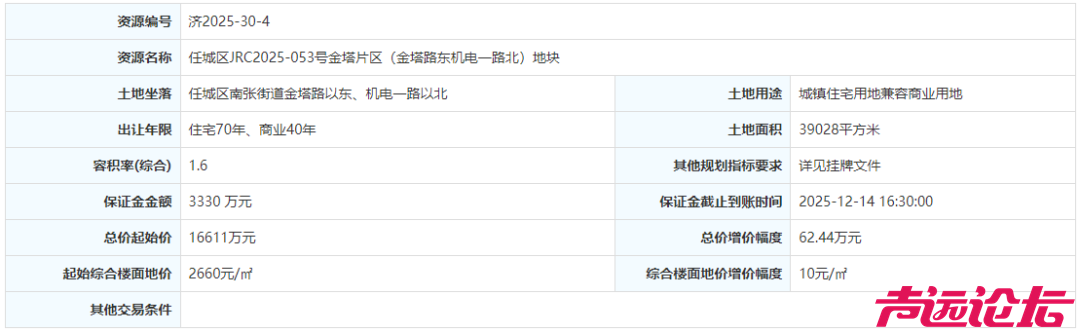 | 资源编号 | 济2025-30-4 | | |
|---|---|---|---|
| 资源名称 | 任城区JRC2025-053号金塔片区（金塔路东机电一路北）地块 | | |
| 土地坐落 | 任城区南张街道金塔路以东、机电一路以北 | 土地用途 | 城镇住宅用地兼容商业用地 |
| 出让年限 | 住宅70年、商业40年 | 土地面积 | 39028平方米 |
| 容积率(综合) | 1.6 | 其他规划指标要求 | 详见挂牌文件 |
| 保证金金额 | 3330 万元 | 保证金截止到账时间 | 2025-12-14 16:30:00 |
| 总价起始价 | 16611万元 | 总价增价幅度 | 62.44万元 |
| 起始综合楼面地价 | 2660元/㎡ | 综合楼面地价增价幅度 | 10元/㎡ |
| 其他交易条件 | | | |

声远论坛